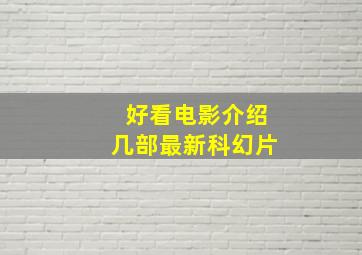 好看电影介绍
几部最新科幻片